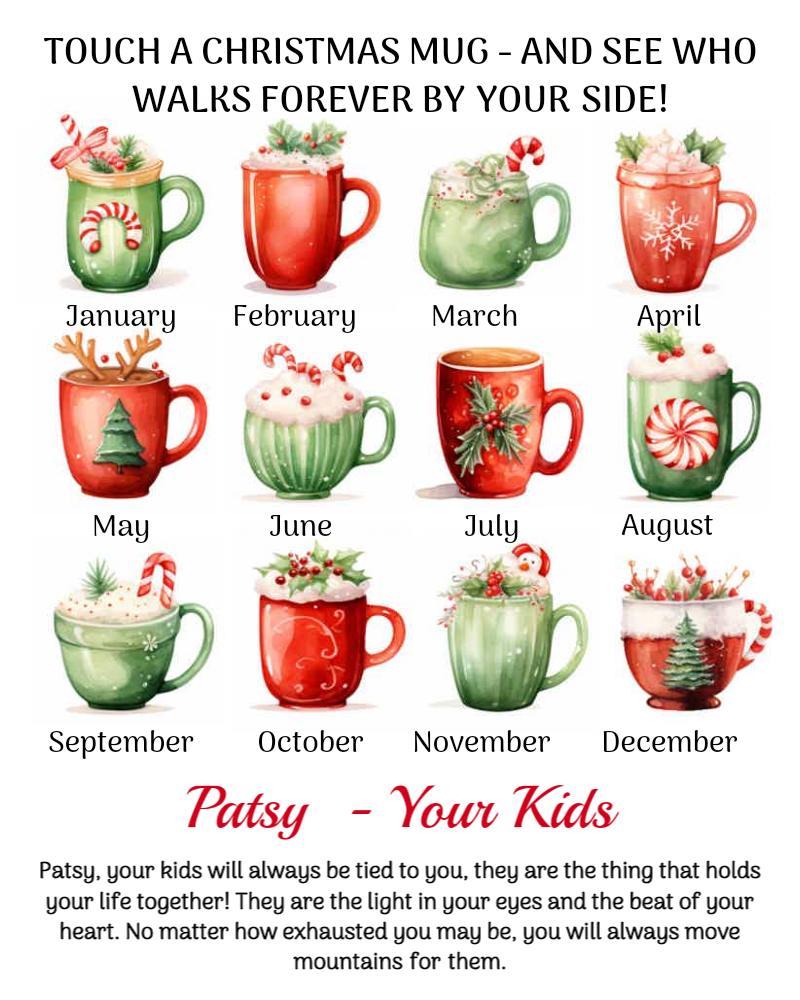 TOUCH A CHRISTMAS MUG - AND SEE WHO WALKS FOREVER BY YOUR SIDE!

January

February

March

April

May

June

July

August

September

October

November

December

Patsy - Your Kids

Patsy, your kids will always be tied to you, they are the thing that holds your life together! They are the light in your eyes and the beat of your heart. No matter how exhausted you may be, you will always move mountains for them.